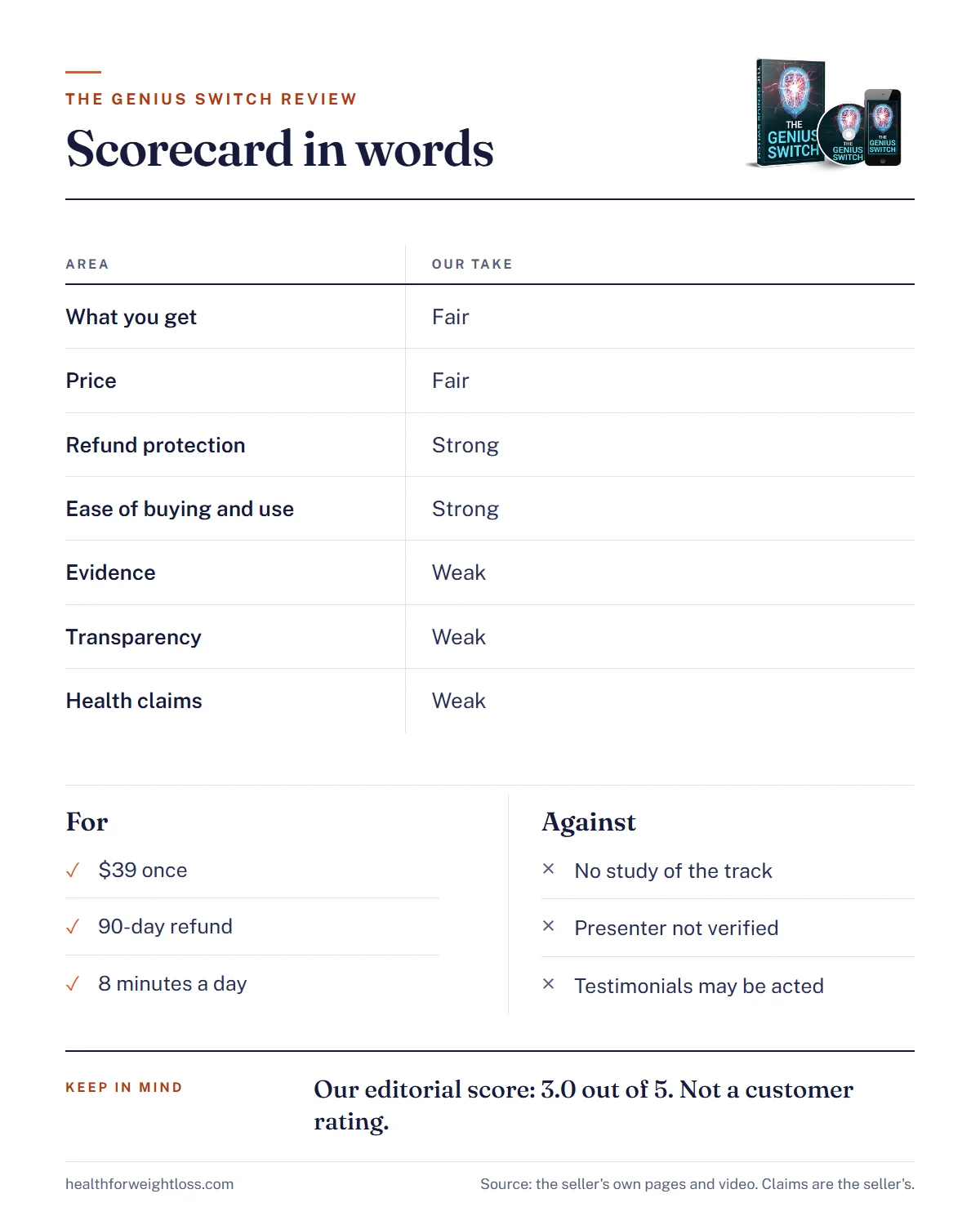 THE GENIUS SWITCH REVIEW

Scorecard in words

THE GENIUS SWITCH

| AREA | OUR TAKE |
|---|---|
| What you get | Fair |
| Price | Fair |
| Refund protection | Strong |
| Ease of buying and use | Strong |
| Evidence | Weak |
| Transparency | Weak |
| Health claims | Weak |

For

✓ $39 once

✓ 90-day refund

✓ 8 minutes a day

Against

× No study of the track

× Presenter not verified

× Testimonials may be acted

KEEP IN MIND

Our editorial score: 3.0 out of 5. Not a customer rating.

healthforweightloss.com

Source: the seller's own pages and video. Claims are the seller's.